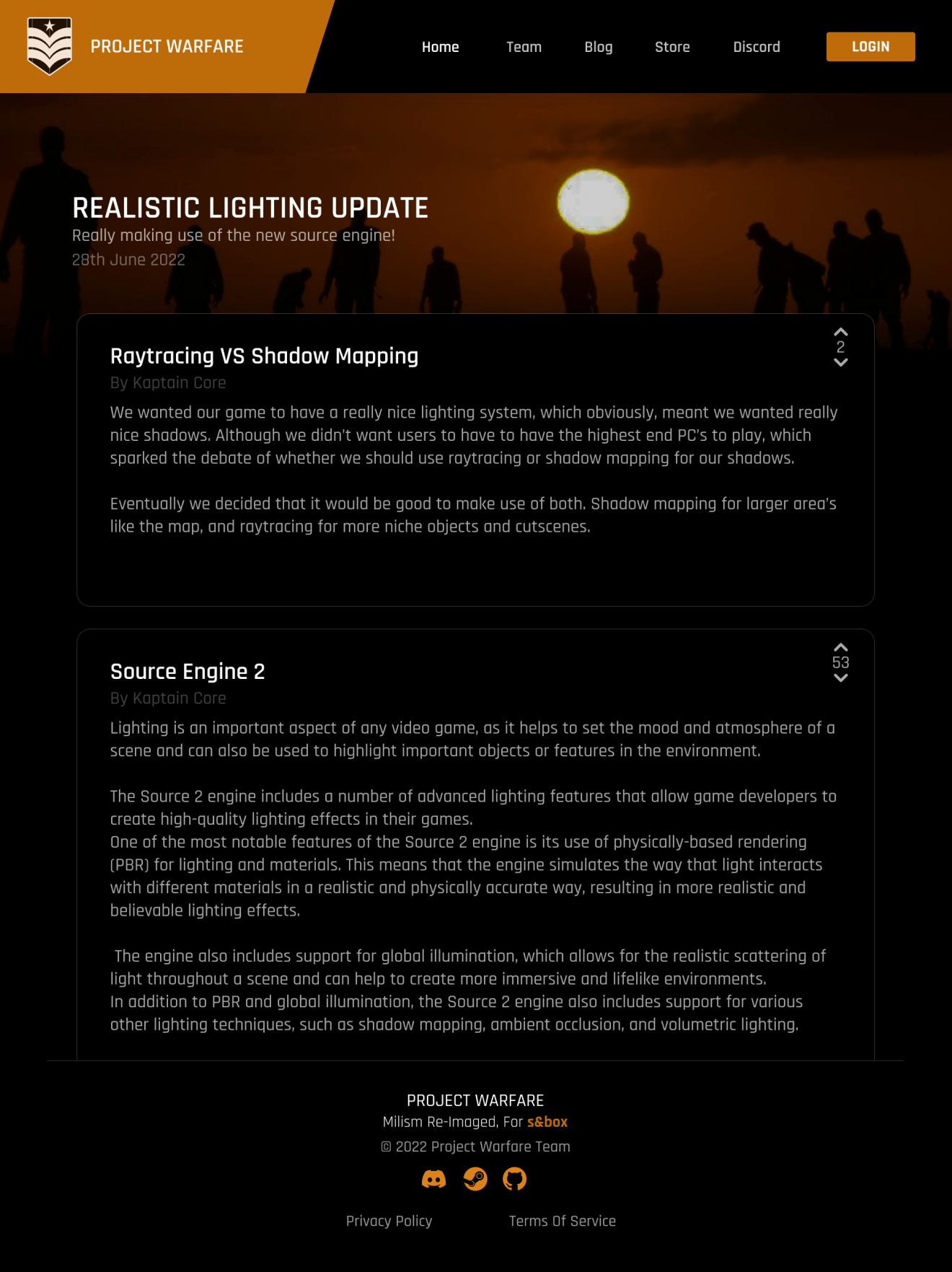 PROJECT WARFARE

Home Team Blog Store Discord LOGIN

REALISTIC LIGHTING UPDATE
Really making use of the new source engine!
28th June 2022

Raytracing VS Shadow Mapping
2
By Kaptain Core

We wanted our game to have a really nice lighting system, which obviously, meant we wanted really nice shadows. Although we didn't want users to have to have the highest end PC's to play, which sparked the debate of whether we should use raytracing or shadow mapping for our shadows.

Eventually we decided that it would be good to make use of both. Shadow mapping for larger area's like the map, and raytracing for more niche objects and cutscenes.

Source Engine 2
53
By Kaptain Core

Lighting is an important aspect of any video game, as it helps to set the mood and atmosphere of a scene and can also be used to highlight important objects or features in the environment.

The Source 2 engine includes a number of advanced lighting features that allow game developers to create high-quality lighting effects in their games.
One of the most notable features of the Source 2 engine is its use of physically-based rendering (PBR) for lighting and materials. This means that the engine simulates the way that light interacts with different materials in a realistic and physically accurate way, resulting in more realistic and believable lighting effects.

The engine also includes support for global illumination, which allows for the realistic scattering of light throughout a scene and can help to create more immersive and lifelike environments.
In addition to PBR and global illumination, the Source 2 engine also includes support for various other lighting techniques, such as shadow mapping, ambient occlusion, and volumetric lighting.

PROJECT WARFARE
Milism Re-Imaged, For s&box
© 2022 Project Warfare Team

Privacy Policy Terms Of Service